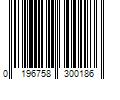 0 196758 300186